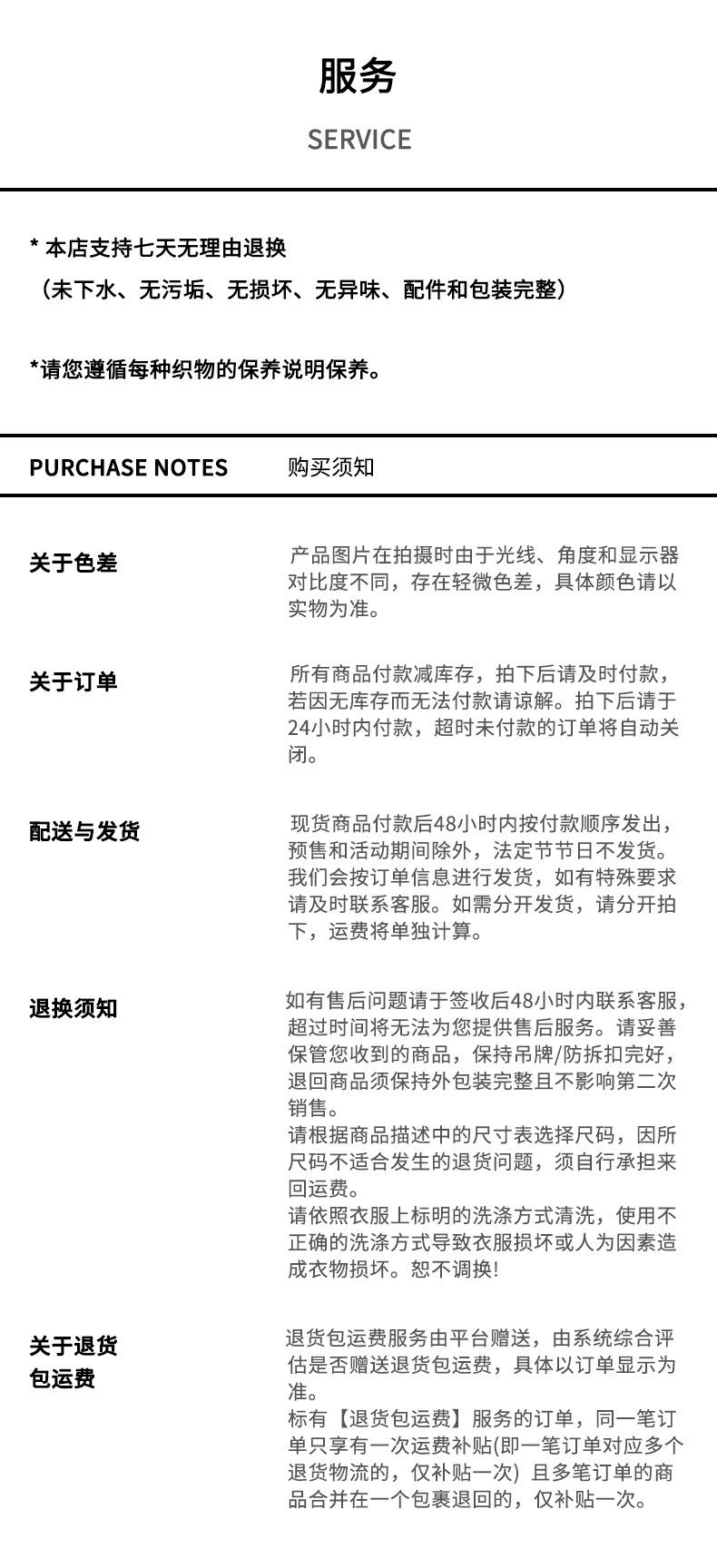 服务

SERVICE

* 本店支持七天无理由退换
（未下水、无污垢、无损坏、无异味、配件和包装完整）

*请您遵循每种织物的保养说明保养。

PURCHASE NOTES 购买须知

关于色差

产品图片在拍摄时由于光线、角度和显示器对比度不同，存在轻微色差，具体颜色请以实物为准。

关于订单

所有商品付款减库存，拍下后请及时付款，若因无库存而无法付款请谅解。拍下后请于24小时内付款，超时未付款的订单将自动关闭。

配送与发货

现货商品付款后48小时内按付款顺序发出，预售和活动期间除外，法定节节日不发货。我们会按订单信息进行发货，如有特殊要求请及时联系客服。如需分开发货，请分开拍下，运费将单独计算。

退换须知

如有售后问题请于签收后48小时内联系客服，超过时间将无法为您提供售后服务。请妥善保管您收到的商品，保持吊牌/防拆扣完好，退回商品须保持外包装完整且不影响第二次销售。
请根据商品描述中的尺寸表选择尺码，因所尺码不适合发生的退货问题，须自行承担来回运费。
请依照衣服上标明的洗涤方式清洗，使用不正确的洗涤方式导致衣服损坏或人为因素造成衣物损坏。恕不调换!

关于退货包运费

退货包运费服务由平台赠送，由系统综合评估是否赠送退货包运费，具体以订单显示为准。
标有【退货包运费】服务的订单，同一笔订单只享有一次运费补贴(即一笔订单对应多个退货物流的，仅补贴一次) 且多笔订单的商品合并在一个包裹退回的，仅补贴一次。